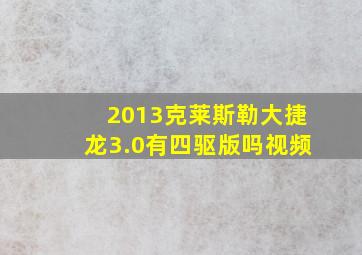 2013克莱斯勒大捷龙3.0有四驱版吗视频